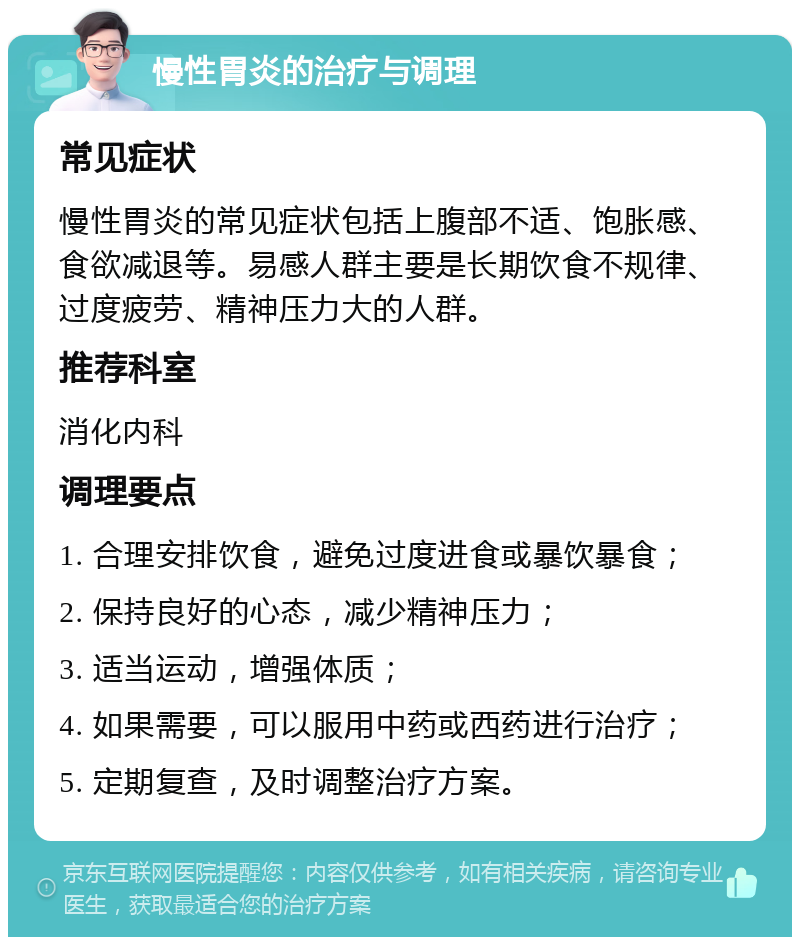 慢性胃炎的治疗与调理

常见症状

慢性胃炎的常见症状包括上腹部不适、饱胀感、食欲减退等。易感人群主要是长期饮食不规律、过度疲劳、精神压力大的人群。

推荐科室

消化内科

调理要点

1. 合理安排饮食，避免过度进食或暴饮暴食；

2. 保持良好的心态，减少精神压力；

3. 适当运动，增强体质；

4. 如果需要，可以服用中药或西药进行治疗；

5. 定期复查，及时调整治疗方案。

京东互联网医院提醒您：内容仅供参考，如有相关疾病，请咨询专业医生，获取最适合您的治疗方案